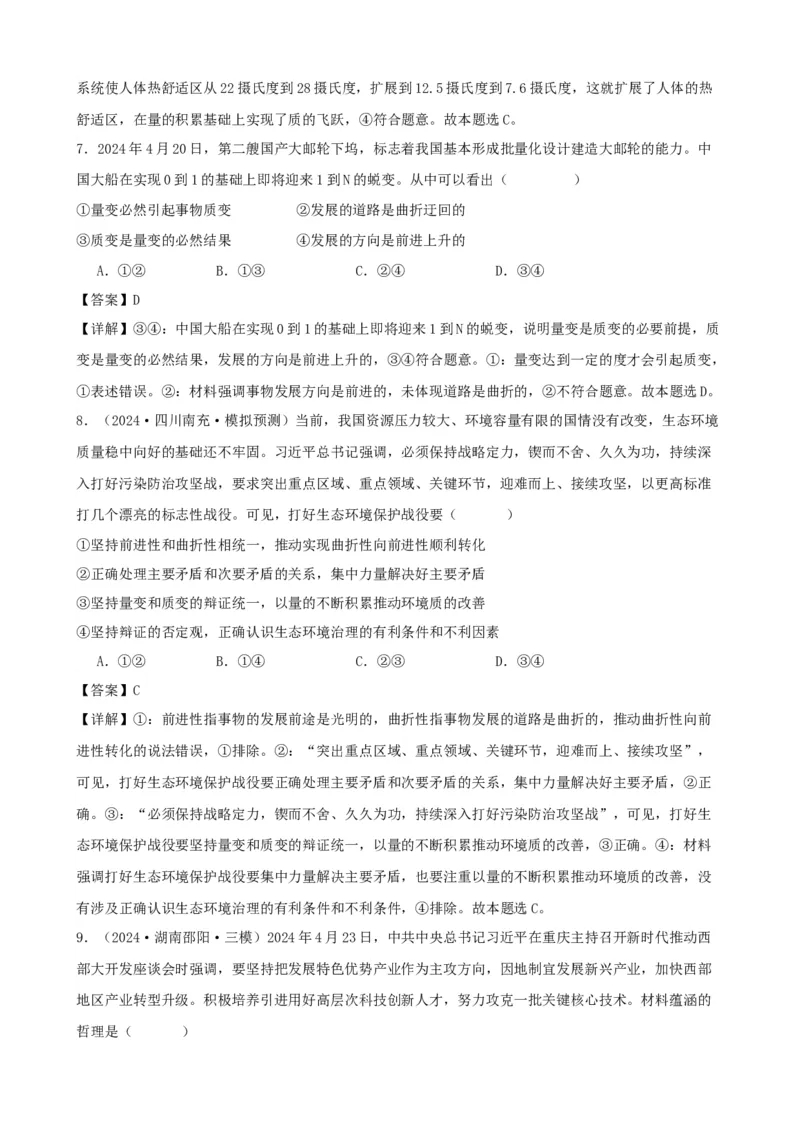 系统使人体热舒适区从22摄氏度到28摄氏度，扩展到12.5摄氏度到7.6摄氏度，这就扩展了人体的热舒适区，在量的积累基础上实现了质的飞跃，④符合题意。故本题选C。

7．2024年4月20日，第二艘国产大邮轮下坞，标志着我国基本形成批量化设计建造大邮轮的能力。中国大船在实现0到1的基础上即将迎来1到N的蜕变。从中可以看出（　　）

①量变必然引起事物质变　　②发展的道路是曲折迂回的

③质变是量变的必然结果　　④发展的方向是前进上升的

A．①②　　B．①③　　C．②④　　D．③④

【答案】D

【详解】③④：中国大船在实现0到1的基础上即将迎来1到N的蜕变，说明量变是质变的必要前提，质变是量变的必然结果，发展的方向是前进上升的，③④符合题意。①：量变达到一定的度才会引起质变，①表述错误。②：材料强调事物发展方向是前进的，未体现道路是曲折的，②不符合题意。故本题选D。

8．（2024·四川南充·模拟预测）当前，我国资源压力较大、环境容量有限的国情没有改变，生态环境质量稳中向好的基础还不牢固。习近平总书记强调，必须保持战略定力，锲而不舍、久久为功，持续深入打好污染防治攻坚战，要求突出重点区域、重点领域、关键环节，迎难而上、接续攻坚，以更高标准打几个漂亮的标志性战役。可见，打好生态环境保护战役要（　　）

①坚持前进性和曲折性相统一，推动实现曲折性向前进性顺利转化

②正确处理主要矛盾和次要矛盾的关系，集中力量解决好主要矛盾

③坚持量变和质变的辩证统一，以量的不断积累推动环境质的改善

④坚持辩证的否定观，正确认识生态环境治理的有利条件和不利因素

A．①②　　B．①④　　C．②③　　D．③④

【答案】C

【详解】①：前进性指事物的发展前途是光明的，曲折性指事物发展的道路是曲折的，推动曲折性向前进性转化的说法错误，①排除。②：“突出重点区域、重点领域、关键环节，迎难而上、接续攻坚”，可见，打好生态环境保护战役要正确处理主要矛盾和次要矛盾的关系，集中力量解决好主要矛盾，②正确。③：“必须保持战略定力，锲而不舍、久久为功，持续深入打好污染防治攻坚战”，可见，打好生态环境保护战役要坚持量变和质变的辩证统一，以量的不断积累推动环境质的改善，③正确。④：材料强调打好生态环境保护战役要集中力量解决主要矛盾，也要注重以量的不断积累推动环境质的改善，没有涉及正确认识生态环境治理的有利条件和不利条件，④排除。故本题选C。

9．（2024·湖南邵阳·三模）2024年4月23日，中共中央总书记习近平在重庆主持召开新时代推动西部大开发座谈会时强调，要坚持把发展特色优势产业作为主攻方向，因地制宜发展新兴产业，加快西部地区产业转型升级。积极培养引进用好高层次科技创新人才，努力攻克一批关键核心技术。材料蕴涵的哲理是（　　）